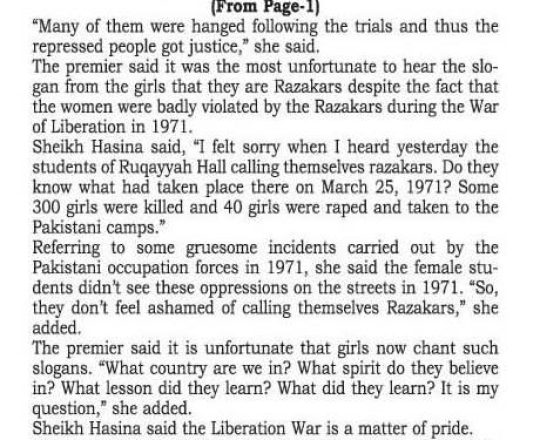 (From Page-1)

"Many of them were hanged following the trials and thus the repressed people got justice," she said.

The premier said it was the most unfortunate to hear the slogan from the girls that they are Razakars despite the fact that the women were badly violated by the Razakars during the War of Liberation in 1971.

Sheikh Hasina said, "I felt sorry when I heard yesterday the students of Ruqayyah Hall calling themselves razakars. Do they know what had taken place there on March 25, 1971? Some 300 girls were killed and 40 girls were raped and taken to the Pakistani camps."

Referring to some gruesome incidents carried out by the Pakistani occupation forces in 1971, she said the female students didn't see these oppressions on the streets in 1971. "So, they don't feel ashamed of calling themselves Razakars," she added.

The premier said it is unfortunate that girls now chant such slogans. "What country are we in? What spirit do they believe in? What lesson did they learn? What did they learn? It is my question," she added.

Sheikh Hasina said the Liberation War is a matter of pride.